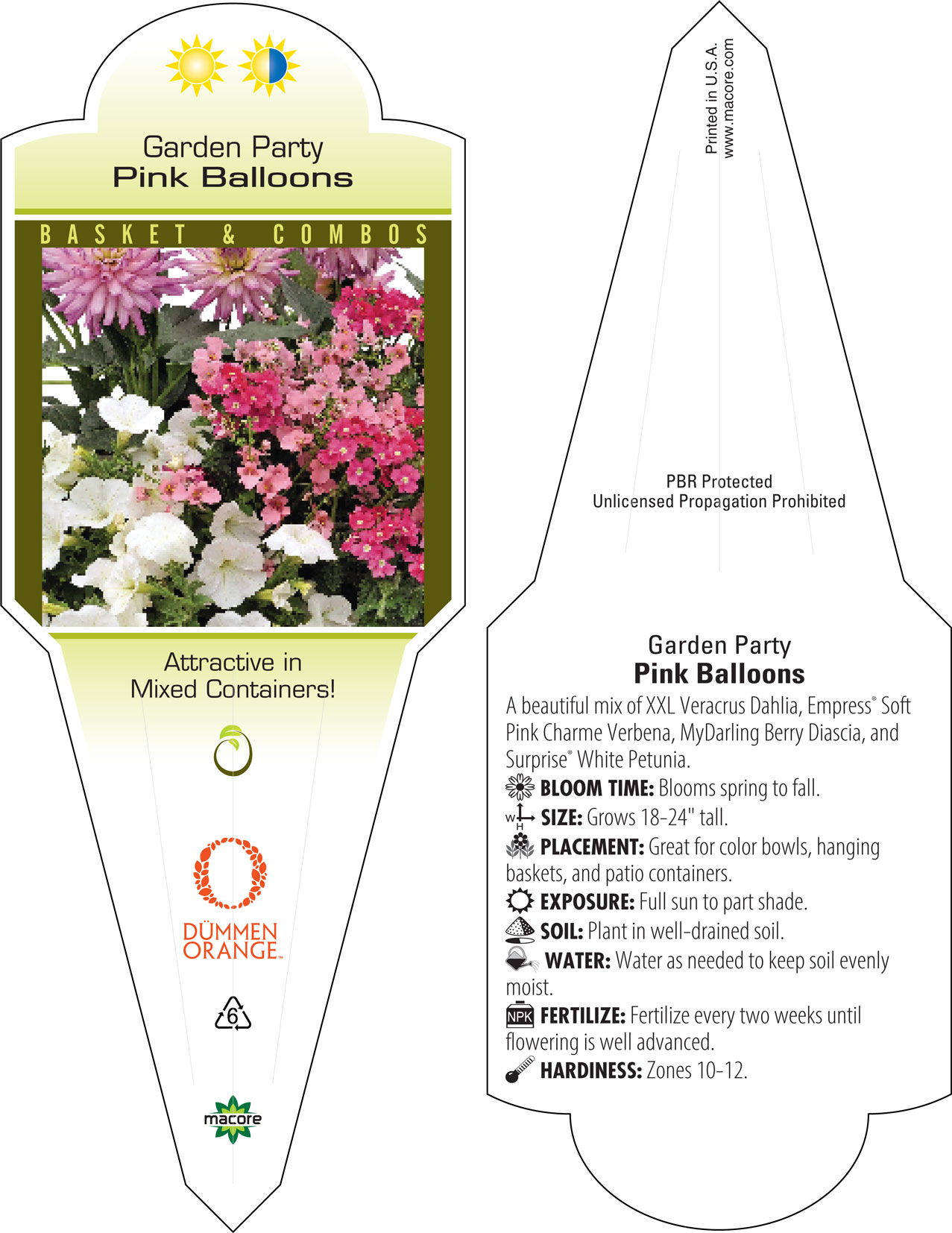 Garden Party
Pink Balloons

BASKET & COMBOS

Attractive in Mixed Containers!

DÜMMEN ORANGE™

6

macore

Printed in U.S.A.
www.macore.com

PBR Protected
Unlicensed Propagation Prohibited

Garden Party
Pink Balloons

A beautiful mix of XXL Veracrus Dahlia, Empress® Soft Pink Charme Verbena, MyDarling Berry Diascia, and Surprise® White Petunia.

BLOOM TIME: Blooms spring to fall.

W H SIZE: Grows 18-24" tall.

PLACEMENT: Great for color bowls, hanging baskets, and patio containers.

EXPOSURE: Full sun to part shade.

SOIL: Plant in well-drained soil.

WATER: Water as needed to keep soil evenly moist.

NPK FERTILIZE: Fertilize every two weeks until flowering is well advanced.

HARDINESS: Zones 10-12.